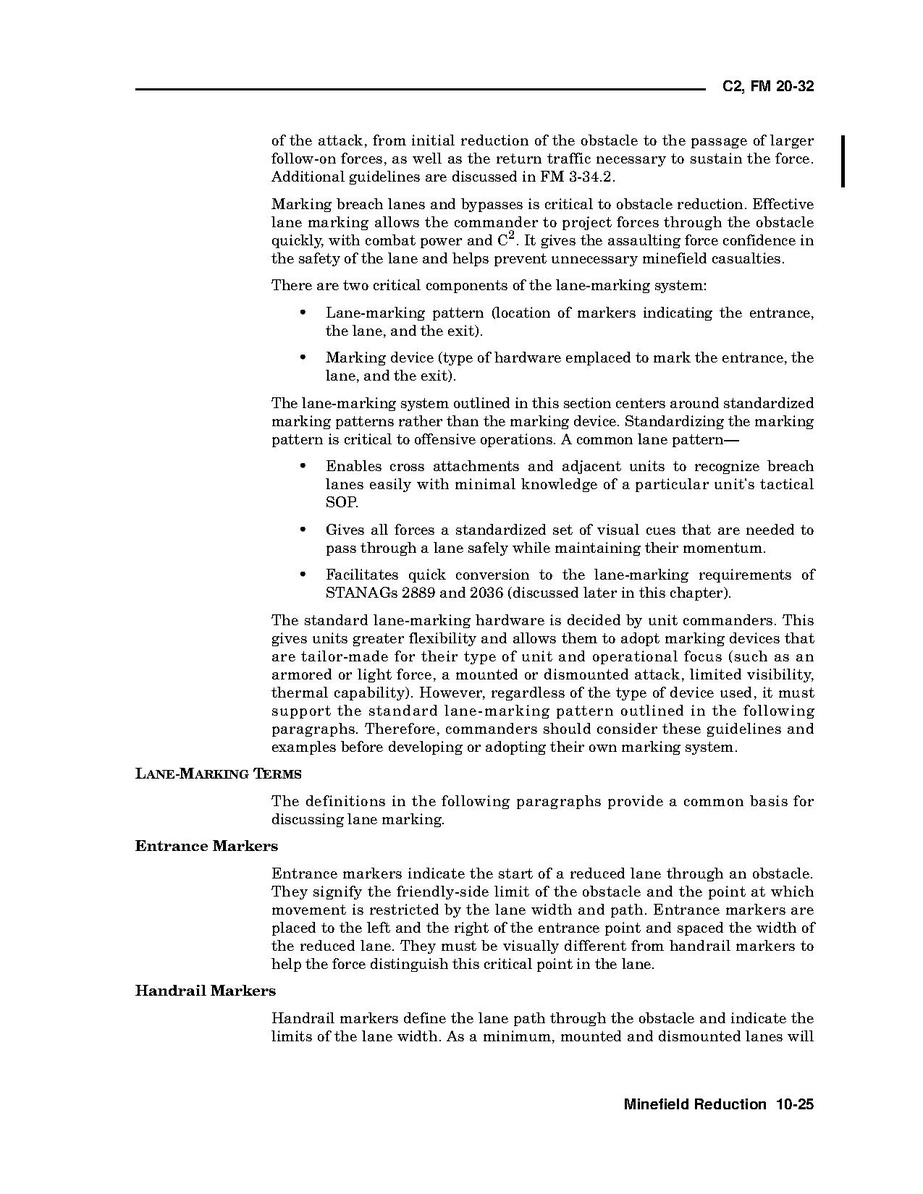 C2, FM 20-32

of the attack, from initial reduction of the obstacle to the passage of larger follow-on forces, as well as the return traffic necessary to sustain the force. Additional guidelines are discussed in FM 3-34.2.

Marking breach lanes and bypasses is critical to obstacle reduction. Effective lane marking allows the commander to project forces through the obstacle quickly, with combat power and $C^2$. It gives the assaulting force confidence in the safety of the lane and helps prevent unnecessary minefield casualties.

There are two critical components of the lane-marking system:

• Lane-marking pattern (location of markers indicating the entrance, the lane, and the exit).

• Marking device (type of hardware emplaced to mark the entrance, the lane, and the exit).

The lane-marking system outlined in this section centers around standardized marking patterns rather than the marking device. Standardizing the marking pattern is critical to offensive operations. A common lane pattern—

• Enables cross attachments and adjacent units to recognize breach lanes easily with minimal knowledge of a particular unit's tactical SOP.

• Gives all forces a standardized set of visual cues that are needed to pass through a lane safely while maintaining their momentum.

• Facilitates quick conversion to the lane-marking requirements of STANAGs 2889 and 2036 (discussed later in this chapter).

The standard lane-marking hardware is decided by unit commanders. This gives units greater flexibility and allows them to adopt marking devices that are tailor-made for their type of unit and operational focus (such as an armored or light force, a mounted or dismounted attack, limited visibility, thermal capability). However, regardless of the type of device used, it must support the standard lane-marking pattern outlined in the following paragraphs. Therefore, commanders should consider these guidelines and examples before developing or adopting their own marking system.

LANE-MARKING TERMS

The definitions in the following paragraphs provide a common basis for discussing lane marking.

Entrance Markers

Entrance markers indicate the start of a reduced lane through an obstacle. They signify the friendly-side limit of the obstacle and the point at which movement is restricted by the lane width and path. Entrance markers are placed to the left and the right of the entrance point and spaced the width of the reduced lane. They must be visually different from handrail markers to help the force distinguish this critical point in the lane.

Handrail Markers

Handrail markers define the lane path through the obstacle and indicate the limits of the lane width. As a minimum, mounted and dismounted lanes will

Minefield Reduction 10-25